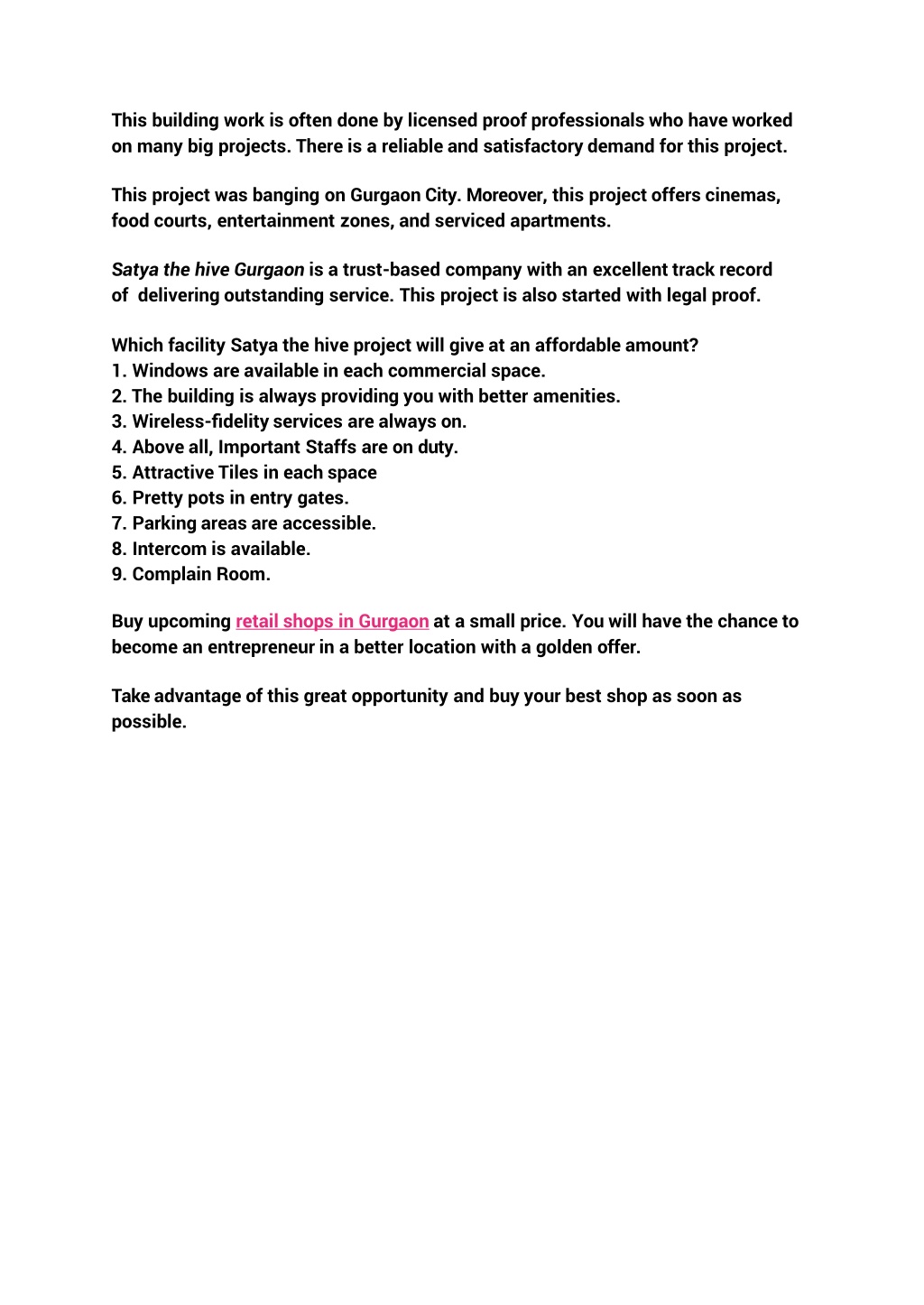 This building work is often done by licensed proof professionals who have worked on many big projects. There is a reliable and satisfactory demand for this project.

This project was banging on Gurgaon City. Moreover, this project offers cinemas, food courts, entertainment zones, and serviced apartments.

Satya the hive Gurgaon is a trust-based company with an excellent track record of delivering outstanding service. This project is also started with legal proof.

Which facility Satya the hive project will give at an affordable amount?
1. Windows are available in each commercial space.
2. The building is always providing you with better amenities.
3. Wireless-fidelity services are always on.
4. Above all, Important Staffs are on duty.
5. Attractive Tiles in each space
6. Pretty pots in entry gates.
7. Parking areas are accessible.
8. Intercom is available.
9. Complain Room.

Buy upcoming retail shops in Gurgaon at a small price. You will have the chance to become an entrepreneur in a better location with a golden offer.

Take advantage of this great opportunity and buy your best shop as soon as possible.